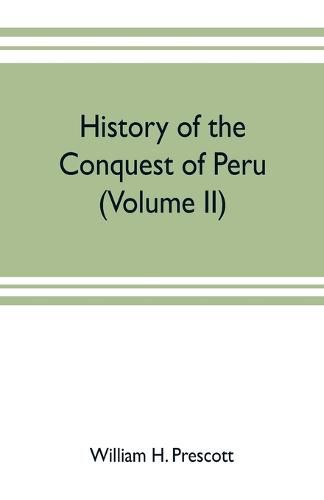 History of the Conquest of Peru (Volume II)

William H. Prescott